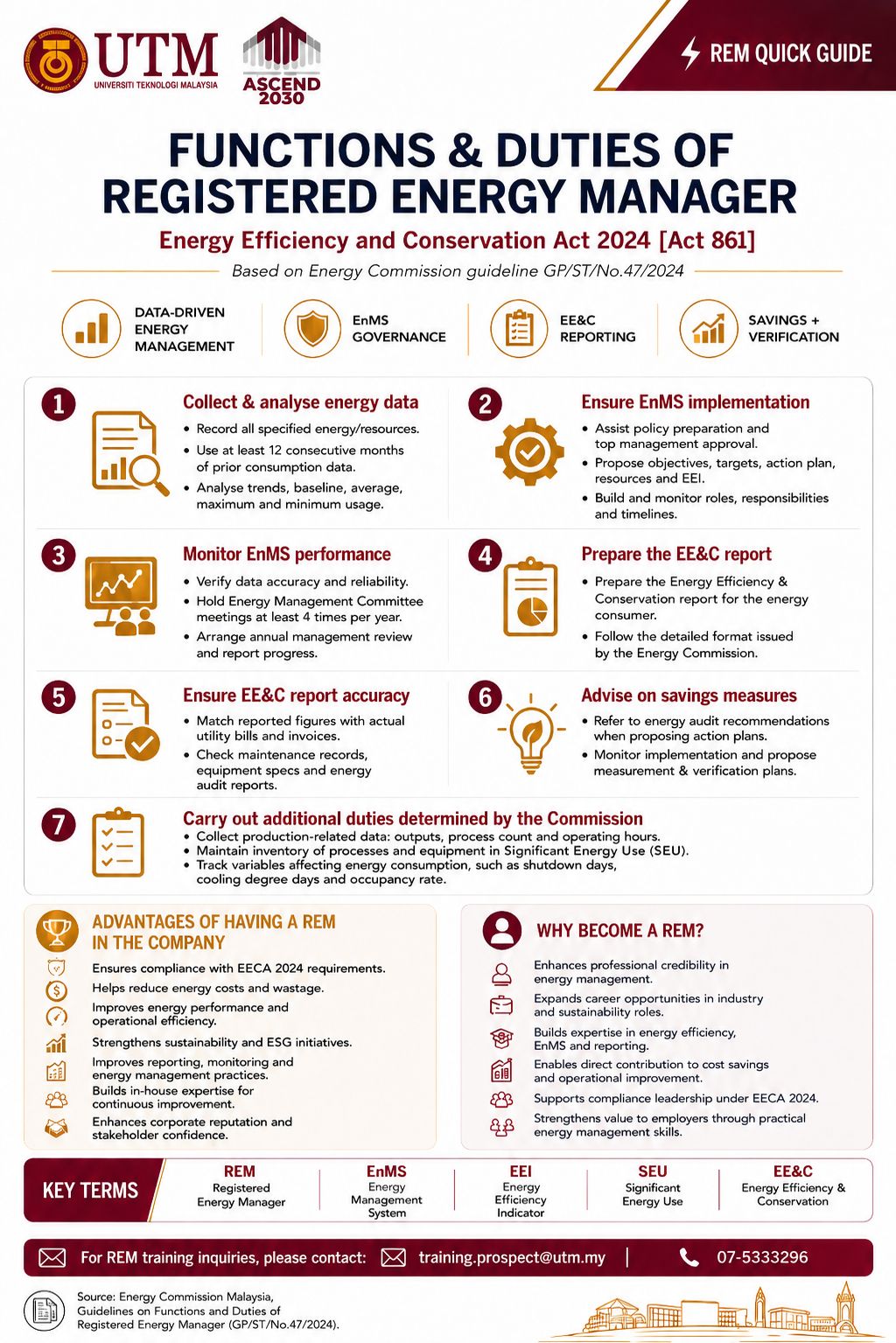 UTM
UNIVERSITI TEKNOLOGI MALAYSIA

ASCEND 2030

REM QUICK GUIDE

FUNCTIONS & DUTIES OF REGISTERED ENERGY MANAGER

Energy Efficiency and Conservation Act 2024 [Act 861]

Based on Energy Commission guideline GP/ST/No.47/2024

DATA-DRIVEN ENERGY MANAGEMENT

EnMS GOVERNANCE

EE&C REPORTING

SAVINGS + VERIFICATION

1
Collect & analyse energy data
• Record all specified energy/resources.
• Use at least 12 consecutive months of prior consumption data.
• Analyse trends, baseline, average, maximum and minimum usage.

2
Ensure EnMS implementation
• Assist policy preparation and top management approval.
• Propose objectives, targets, action plan, resources and EEI.
• Build and monitor roles, responsibilities and timelines.

3
Monitor EnMS performance
• Verify data accuracy and reliability.
• Hold Energy Management Committee meetings at least 4 times per year.
• Arrange annual management review and report progress.

4
Prepare the EE&C report
• Prepare the Energy Efficiency & Conservation report for the energy consumer.
• Follow the detailed format issued by the Energy Commission.

5
Ensure EE&C report accuracy
• Match reported figures with actual utility bills and invoices.
• Check maintenance records, equipment specs and energy audit reports.

6
Advise on savings measures
• Refer to energy audit recommendations when proposing action plans.
• Monitor implementation and propose measurement & verification plans.

7
Carry out additional duties determined by the Commission
• Collect production-related data: outputs, process count and operating hours.
• Maintain inventory of processes and equipment in Significant Energy Use (SEU).
• Track variables affecting energy consumption, such as shutdown days, cooling degree days and occupancy rate.

ADVANTAGES OF HAVING A REM IN THE COMPANY
Ensures compliance with EECA 2024 requirements.
Helps reduce energy costs and wastage.
Improves energy performance and operational efficiency.
Strengthens sustainability and ESG initiatives.
Improves reporting, monitoring and energy management practices.
Builds in-house expertise for continuous improvement.
Enhances corporate reputation and stakeholder confidence.

WHY BECOME A REM?
Enhances professional credibility in energy management.
Expands career opportunities in industry and sustainability roles.
Builds expertise in energy efficiency, EnMS and reporting.
Enables direct contribution to cost savings and operational improvement.
Supports compliance leadership under EECA 2024.
Strengthens value to employers through practical energy management skills.

KEY TERMS
REM
Registered Energy Manager
EnMS
Energy Management System
EEI
Energy Efficiency Indicator
SEU
Significant Energy Use
EE&C
Energy Efficiency & Conservation

For REM training inquiries, please contact: training.prospect@utm.my | 07-5333296

Source: Energy Commission Malaysia, Guidelines on Functions and Duties of Registered Energy Manager (GP/ST/No.47/2024).